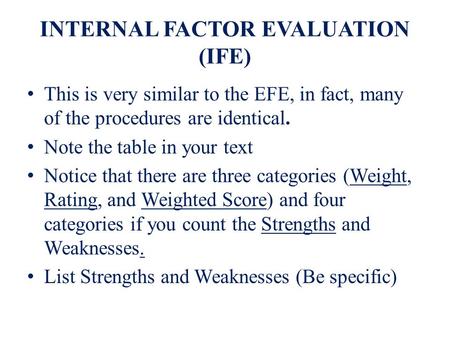 INTERNAL FACTOR EVALUATION (IFE)

• This is very similar to the EFE, in fact, many of the procedures are identical.
• Note the table in your text
• Notice that there are three categories (Weight, Rating, and Weighted Score) and four categories if you count the Strengths and Weaknesses.
• List Strengths and Weaknesses (Be specific)